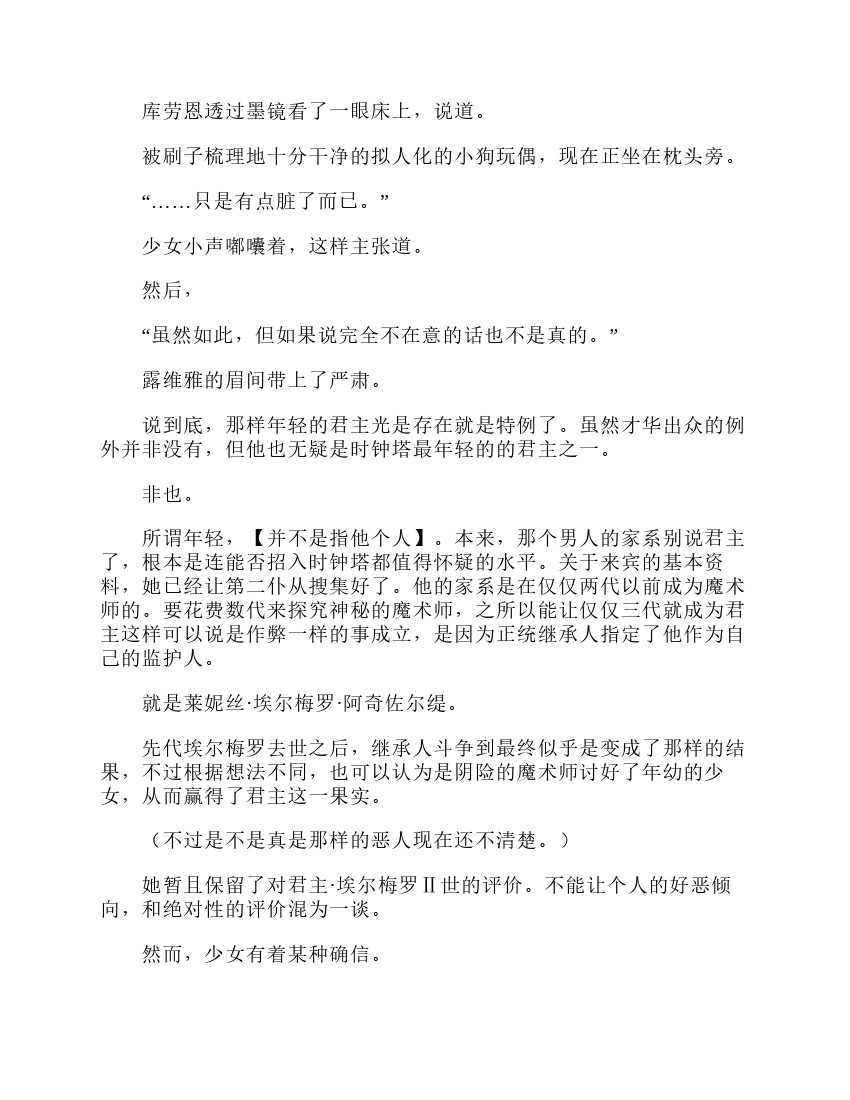 库劳恩透过墨镜看了一眼床上，说道。

被刷子梳理地十分干净的拟人化的小狗玩偶，现在正坐在枕头旁。

“……只是有点脏了而已。”

少女小声嘟囔着，这样主张道。

然后，

“虽然如此，但如果说完全不在意的话也不是真的。”

露维雅的眉间带上了严肃。

说到底，那样年轻的君主光是存在就是特例了。虽然才华出众的例外并非没有，但他也无疑是时钟塔最年轻的的君主之一。

非也。

所谓年轻，【并不是指他个人】。本来，那个男人的家系别说君主了，根本是连能否招入时钟塔都值得怀疑的水平。关于来宾的基本资料，她已经让第二仆从搜集好了。他的家系是在仅仅两代以前成为魔术师的。要花费数代来探究神秘的魔术师，之所以能让仅仅三代就成为君主这样可以说是作弊一样的事成立，是因为正统继承人指定了他作为自己的监护人。

就是莱妮丝·埃尔梅罗·阿奇佐尔缇。

先代埃尔梅罗去世之后，继承人斗争到最终似乎是变成了那样的结果，不过根据想法不同，也可以认为是阴险的魔术师讨好了年幼的少女，从而赢得了君主这一果实。

（不过是不是真是那样的恶人现在还不清楚。）

她暂且保留了对君主·埃尔梅罗Ⅱ世的评价。不能让个人的好恶倾向，和绝对性的评价混为一谈。

然而，少女有着某种确信。